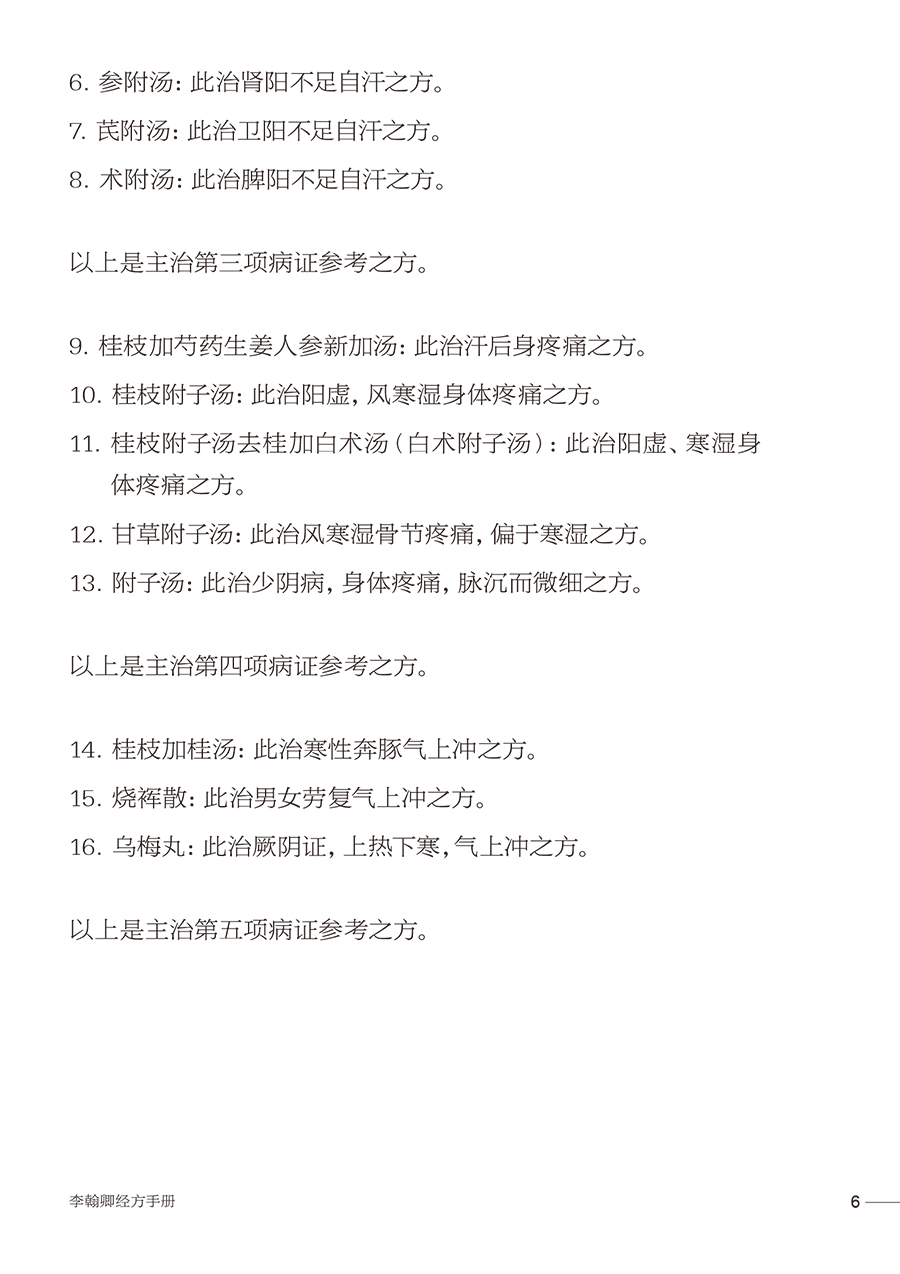 6. 参附汤：此治肾阳不足自汗之方。

7. 芪附汤：此治卫阳不足自汗之方。

8. 术附汤：此治脾阳不足自汗之方。

以上是主治第三项病证参考之方。

9. 桂枝加芍药生姜人参新加汤：此治汗后身疼痛之方。

10. 桂枝附子汤：此治阳虚，风寒湿身体疼痛之方。

11. 桂枝附子汤去桂加白术汤（白术附子汤）：此治阳虚、寒湿身体疼痛之方。

12. 甘草附子汤：此治风寒湿骨节疼痛，偏于寒湿之方。

13. 附子汤：此治少阴病，身体疼痛，脉沉而微细之方。

以上是主治第四项病证参考之方。

14. 桂枝加桂汤：此治寒性奔豚气上冲之方。

15. 烧裈散：此治男女劳复气上冲之方。

16. 乌梅丸：此治厥阴证，上热下寒，气上冲之方。

以上是主治第五项病证参考之方。

李翰卿经方手册

6